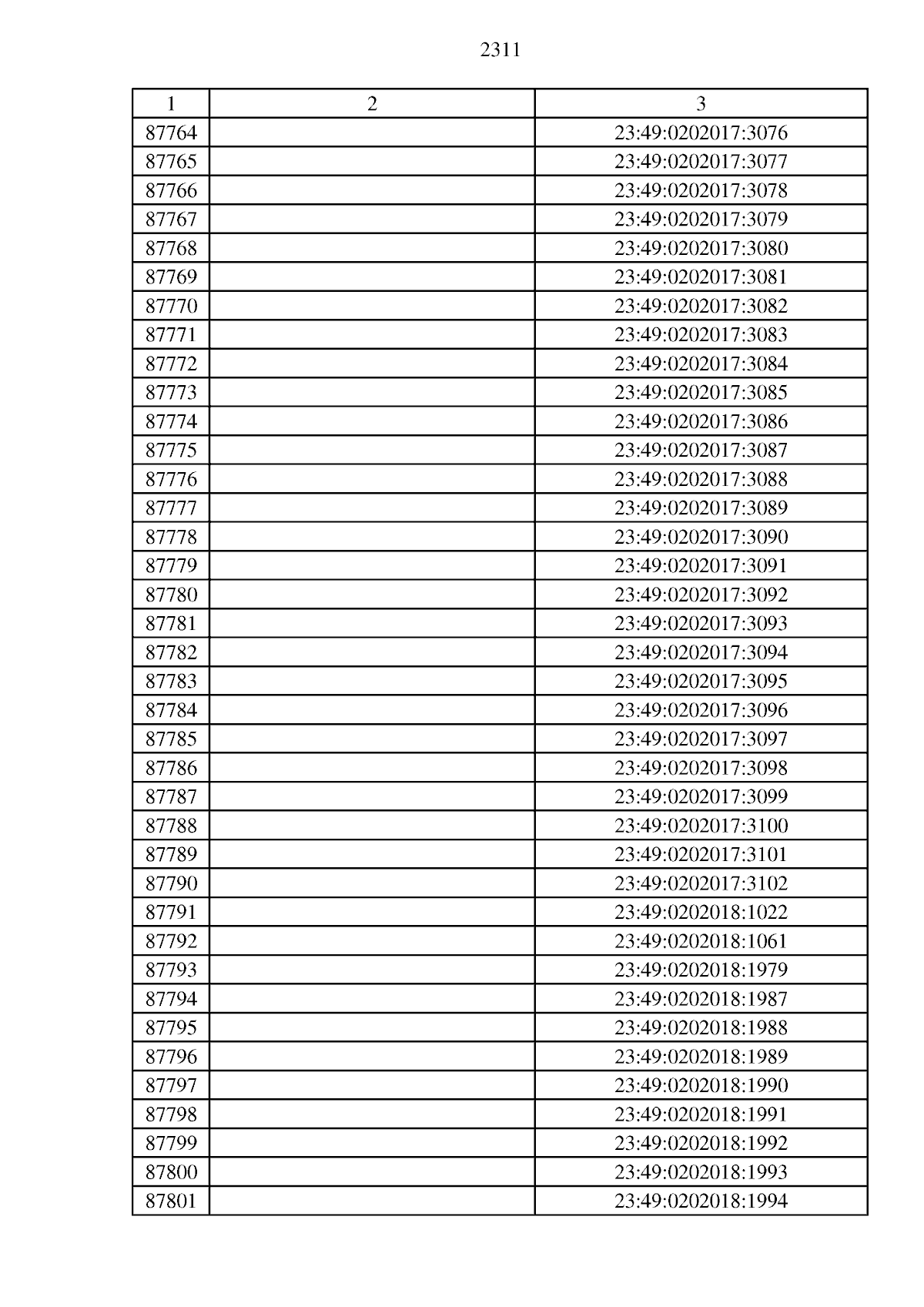 2311

| 1 | 2 | 3 |
|---|---|---|
| 87764 | | 23:49:0202017:3076 |
| 87765 | | 23:49:0202017:3077 |
| 87766 | | 23:49:0202017:3078 |
| 87767 | | 23:49:0202017:3079 |
| 87768 | | 23:49:0202017:3080 |
| 87769 | | 23:49:0202017:3081 |
| 87770 | | 23:49:0202017:3082 |
| 87771 | | 23:49:0202017:3083 |
| 87772 | | 23:49:0202017:3084 |
| 87773 | | 23:49:0202017:3085 |
| 87774 | | 23:49:0202017:3086 |
| 87775 | | 23:49:0202017:3087 |
| 87776 | | 23:49:0202017:3088 |
| 87777 | | 23:49:0202017:3089 |
| 87778 | | 23:49:0202017:3090 |
| 87779 | | 23:49:0202017:3091 |
| 87780 | | 23:49:0202017:3092 |
| 87781 | | 23:49:0202017:3093 |
| 87782 | | 23:49:0202017:3094 |
| 87783 | | 23:49:0202017:3095 |
| 87784 | | 23:49:0202017:3096 |
| 87785 | | 23:49:0202017:3097 |
| 87786 | | 23:49:0202017:3098 |
| 87787 | | 23:49:0202017:3099 |
| 87788 | | 23:49:0202017:3100 |
| 87789 | | 23:49:0202017:3101 |
| 87790 | | 23:49:0202017:3102 |
| 87791 | | 23:49:0202018:1022 |
| 87792 | | 23:49:0202018:1061 |
| 87793 | | 23:49:0202018:1979 |
| 87794 | | 23:49:0202018:1987 |
| 87795 | | 23:49:0202018:1988 |
| 87796 | | 23:49:0202018:1989 |
| 87797 | | 23:49:0202018:1990 |
| 87798 | | 23:49:0202018:1991 |
| 87799 | | 23:49:0202018:1992 |
| 87800 | | 23:49:0202018:1993 |
| 87801 | | 23:49:0202018:1994 |